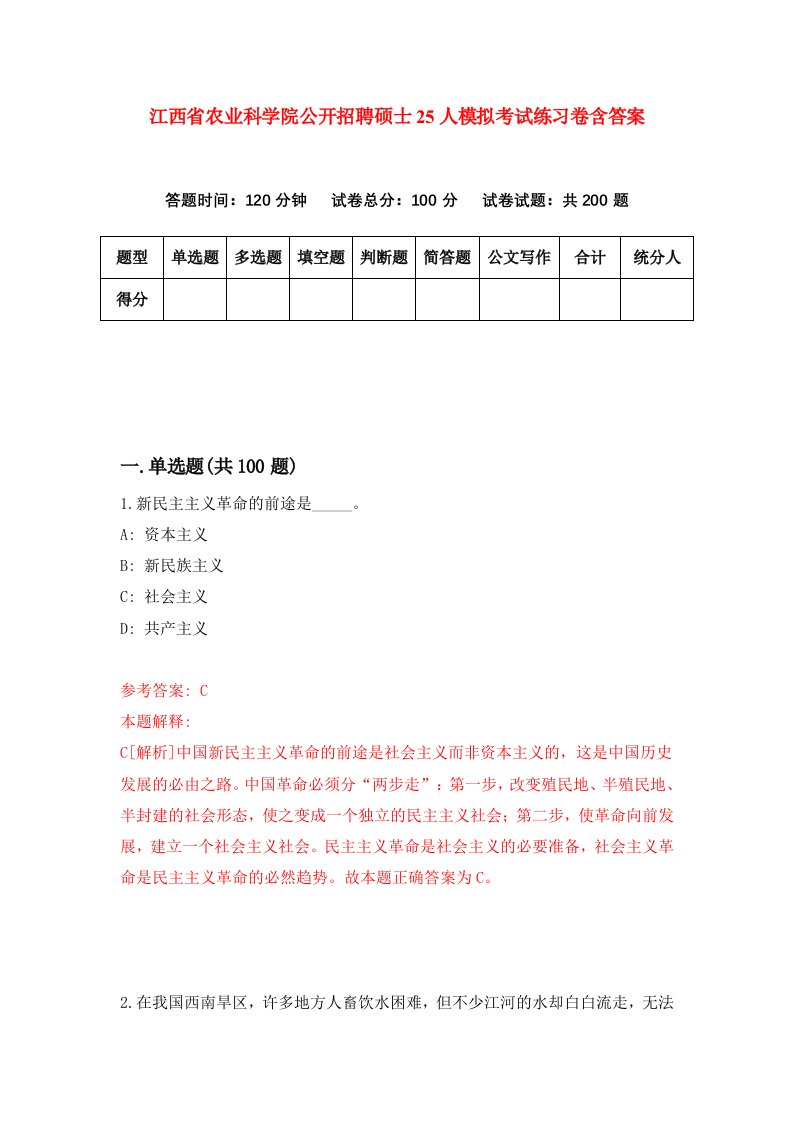 江西省农业科学院公开招聘硕士25人模拟考试练习卷含答案

答题时间：120分钟　试卷总分：100分　试卷试题：共200题

| 题型 | 单选题 | 多选题 | 填空题 | 判断题 | 简答题 | 公文写作 | 合计 | 统分人 |
|---|---|---|---|---|---|---|---|---|
| 得分 | | | | | | | | |

一.单选题(共100题)

1.新民主主义革命的前途是_____。

A: 资本主义

B: 新民族主义

C: 社会主义

D: 共产主义

参考答案: C

本题解释:

C[解析]中国新民主主义革命的前途是社会主义而非资本主义的，这是中国历史发展的必由之路。中国革命必须分“两步走”：第一步，改变殖民地、半殖民地、半封建的社会形态，使之变成一个独立的民主主义社会；第二步，使革命向前发展，建立一个社会主义社会。民主主义革命是社会主义的必要准备，社会主义革命是民主主义革命的必然趋势。故本题正确答案为C。

2.在我国西南旱区，许多地方人畜饮水困难，但不少江河的水却白白流走，无法